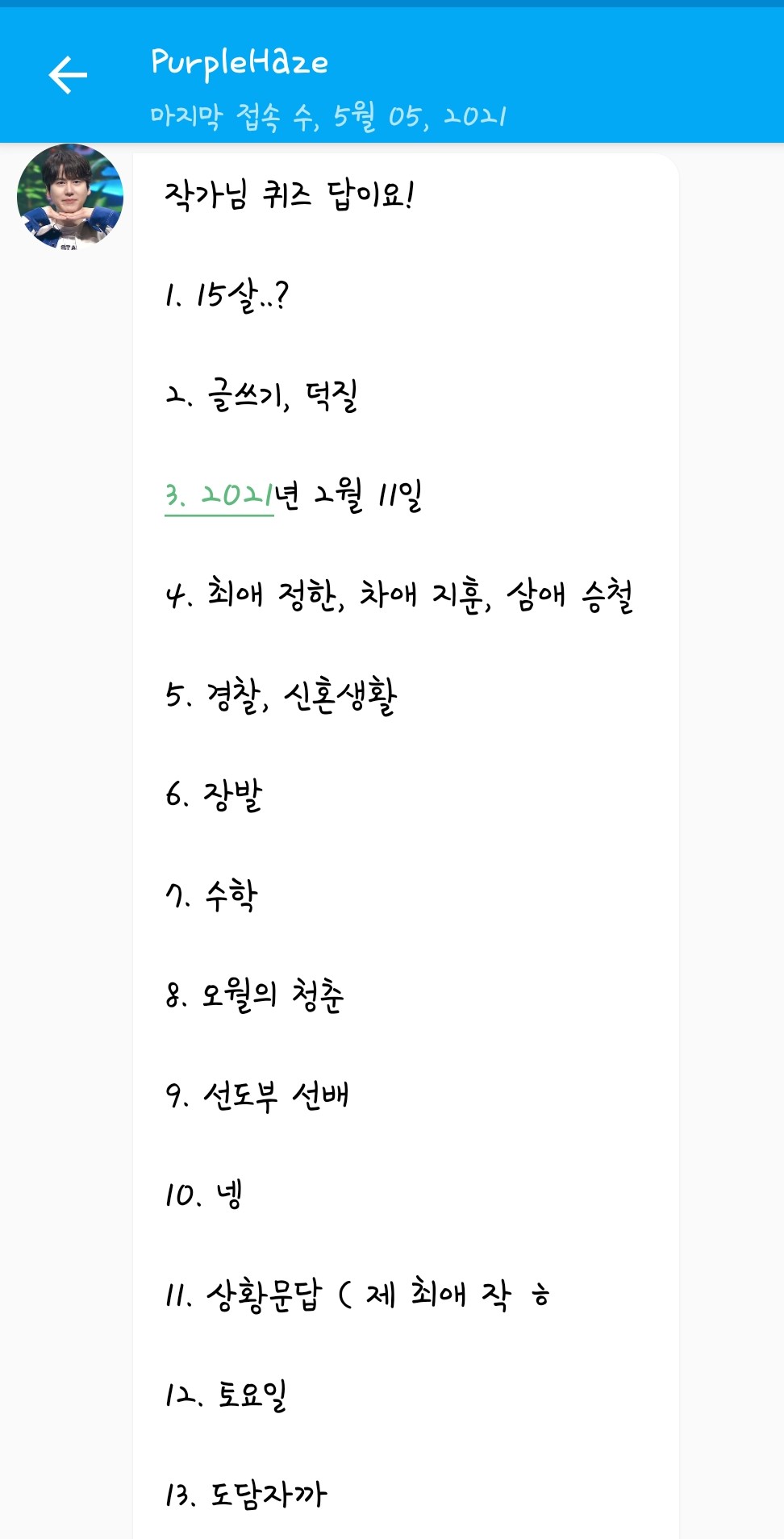 PurpleHaze
마지막 접속 수, 5월 05, 2021

작가님 퀴즈 답이요!

1. 15살..?

2. 글쓰기, 덕질

3. 2021년 2월 11일

4. 최애 정한, 차애 지훈, 삼애 승철

5. 경찰, 신혼생활

6. 장발

7. 수학

8. 오월의 청춘

9. 선도부 선배

10. 넹

11. 상황문답 ( 제 최애 작 ㅎ

12. 토요일

13. 도담자까